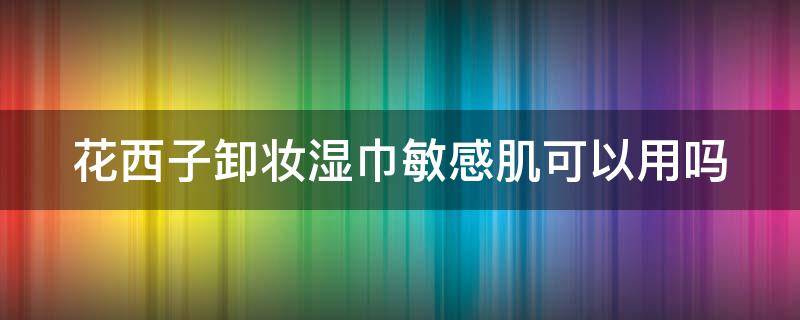 花西子卸妆湿巾敏感肌可以用吗